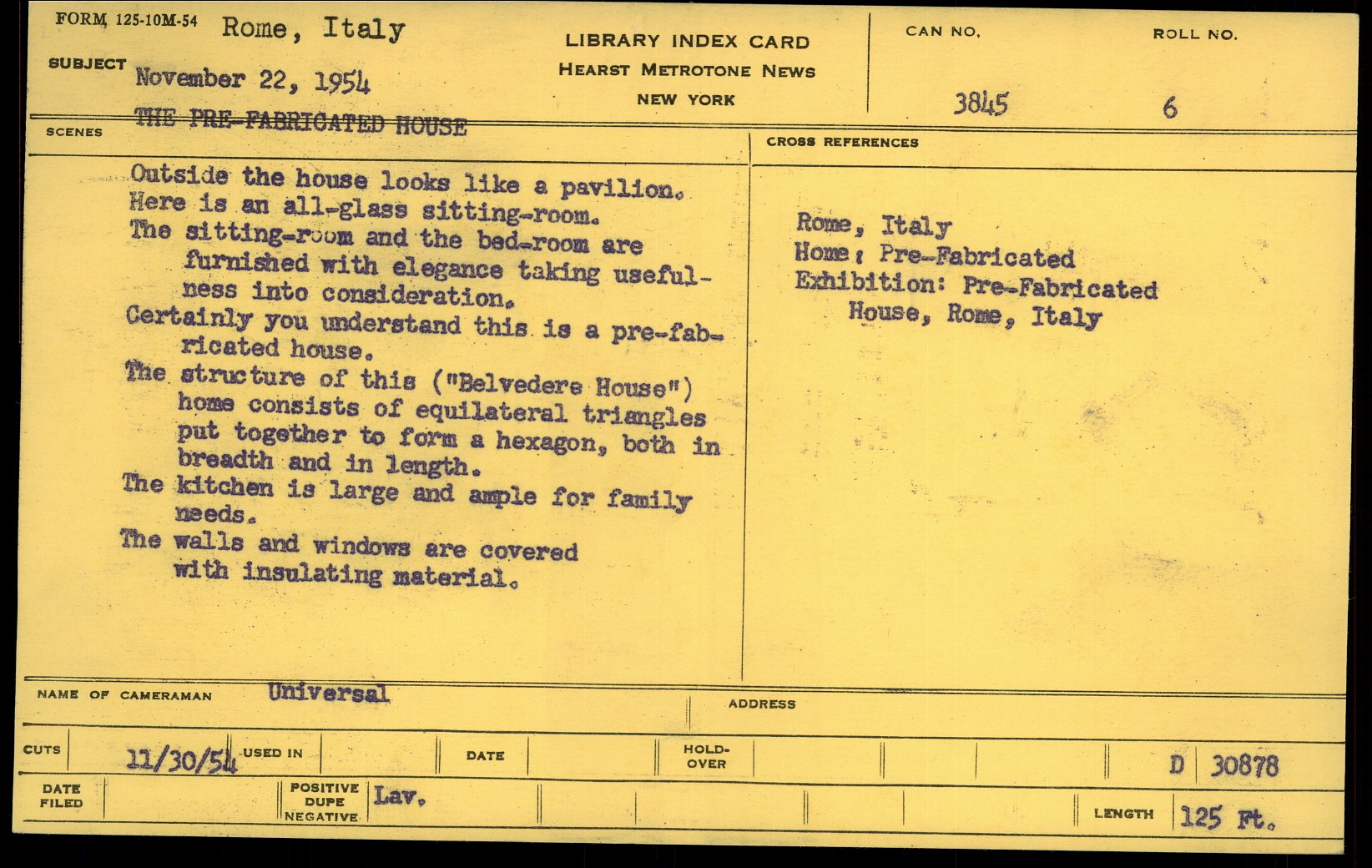 FORM 125-10M-54 Rome, Italy

SUBJECT November 22, 1954

THE PRE-FABRICATED HOUSE

LIBRARY INDEX CARD
HEARST METROTONE NEWS
NEW YORK

CAN NO. 3845

ROLL NO. 6

SCENES

Outside the house looks like a pavilion.
Here is an all-glass sitting-room.
The sitting-room and the bed-room are furnished with elegance taking usefulness into consideration.
Certainly you understand this is a pre-fabricated house.
The structure of this ("Belvedere House") home consists of equilateral triangles put together to form a hexagon, both in breadth and in length.
The kitchen is large and ample for family needs.
The walls and windows are covered with insulating material.

CROSS REFERENCES

Rome, Italy
Home: Pre-Fabricated
Exhibition: Pre-Fabricated House, Rome, Italy

NAME OF CAMERAMAN Universal

ADDRESS

CUTS 11/30/54 USED IN

DATE

HOLD-OVER

D 30878

DATE FILED

POSITIVE DUPE NEGATIVE Lav.

LENGTH 125 Ft.